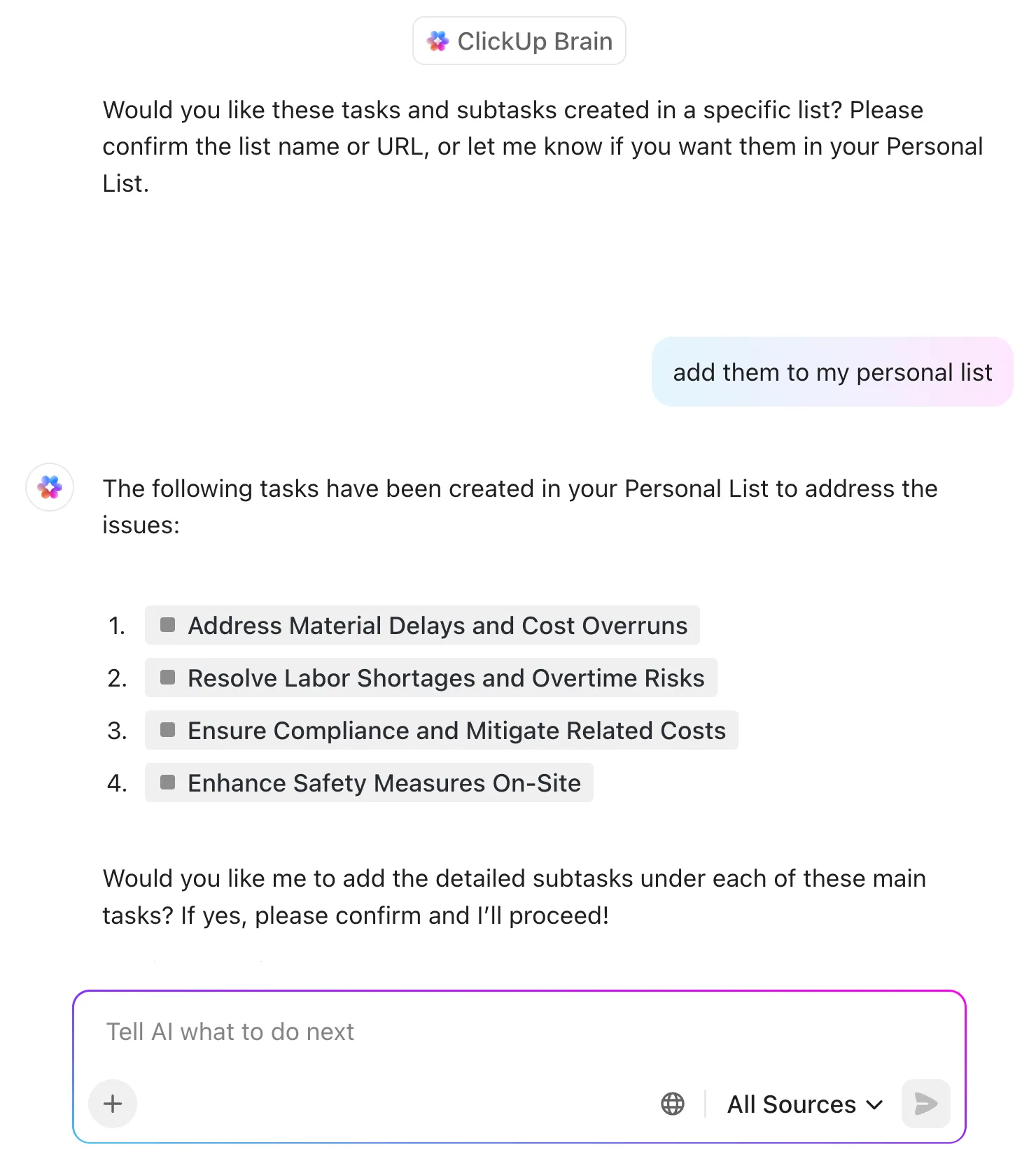 ClickUp Brain

Would you like these tasks and subtasks created in a specific list? Please confirm the list name or URL, or let me know if you want them in your Personal List.

add them to my personal list

The following tasks have been created in your Personal List to address the issues:

1. Address Material Delays and Cost Overruns
2. Resolve Labor Shortages and Overtime Risks
3. Ensure Compliance and Mitigate Related Costs
4. Enhance Safety Measures On-Site

Would you like me to add the detailed subtasks under each of these main tasks? If yes, please confirm and I'll proceed!

Tell AI what to do next

+

All Sources